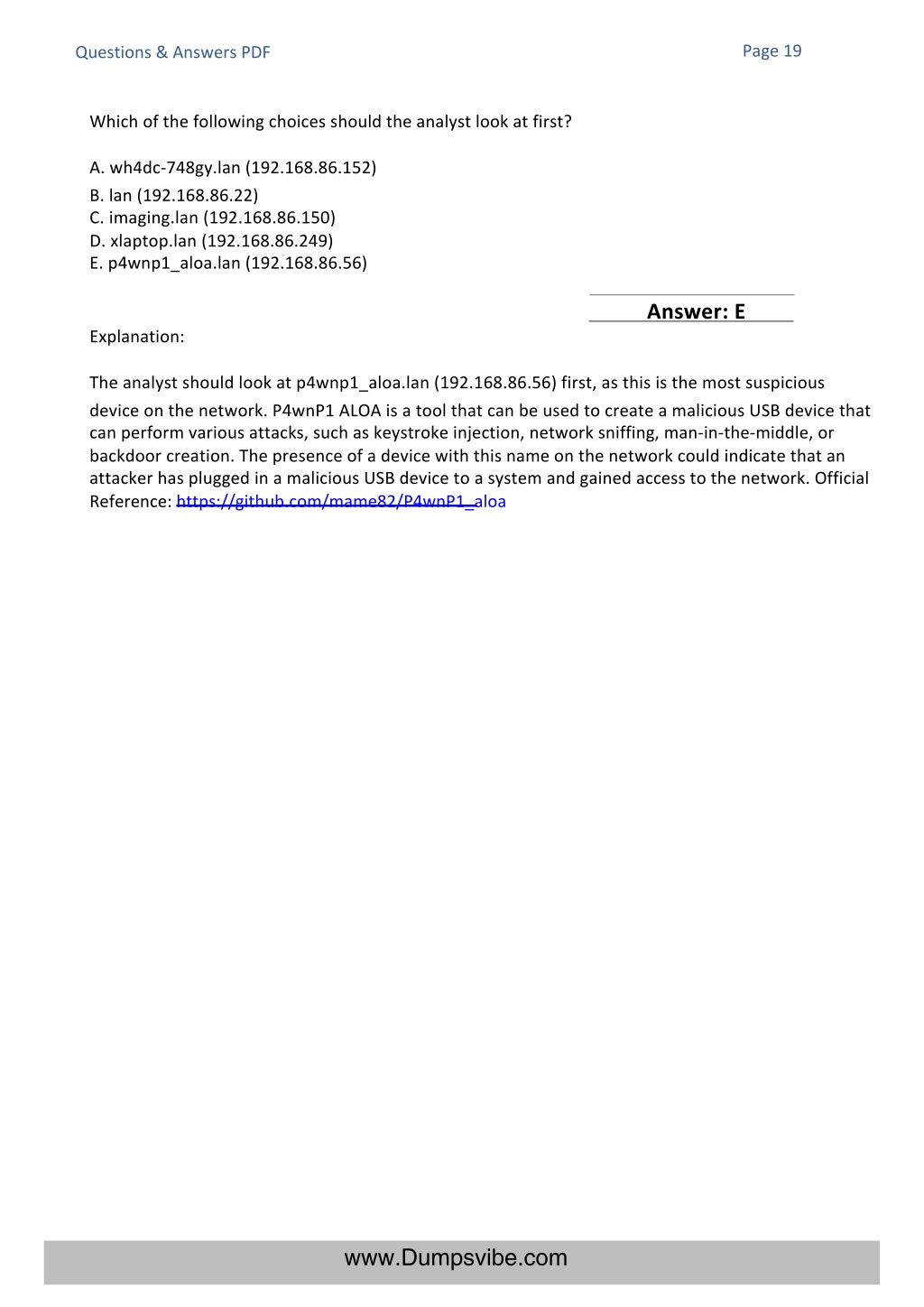 Questions & Answers PDF

Page 19

Which of the following choices should the analyst look at first?

A. wh4dc-748gy.lan (192.168.86.152)
B. lan (192.168.86.22)
C. imaging.lan (192.168.86.150)
D. xlaptop.lan (192.168.86.249)
E. p4wnp1_aloa.lan (192.168.86.56)

Answer: E

Explanation:

The analyst should look at p4wnp1_aloa.lan (192.168.86.56) first, as this is the most suspicious device on the network. P4wnP1 ALOA is a tool that can be used to create a malicious USB device that can perform various attacks, such as keystroke injection, network sniffing, man-in-the-middle, or backdoor creation. The presence of a device with this name on the network could indicate that an attacker has plugged in a malicious USB device to a system and gained access to the network. Official Reference: https://github.com/mame82/P4wnP1_aloa

www.Dumpsvibe.com